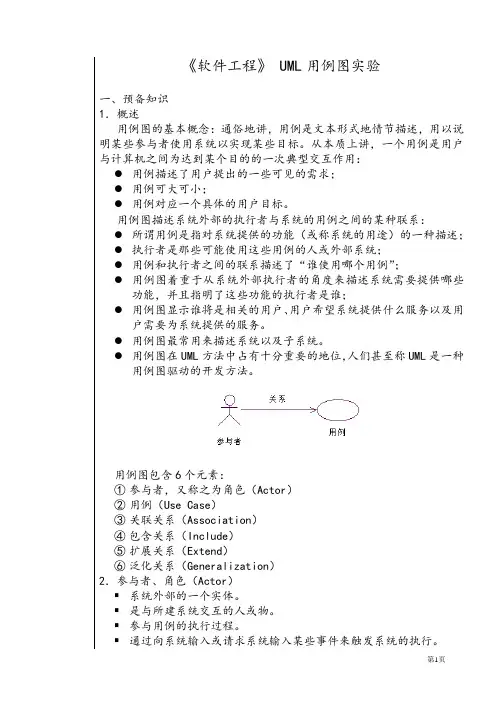 《软件工程》 UML 用例图实验

一、预备知识
1. 概述

用例图的基本概念：通俗地讲，用例是文本形式地情节描述，用以说明某些参与者使用系统以实现某些目标。从本质上讲，一个用例是用户与计算机之间为达到某个目的的一次典型交互作用：
● 用例描述了用户提出的一些可见的需求；
● 用例可大可小；
● 用例对应一个具体的用户目标。

用例图描述系统外部的执行者与系统的用例之间的某种联系：
● 所谓用例是指对系统提供的功能（或称系统的用途）的一种描述；
● 执行者是那些可能使用这些用例的人或外部系统；
● 用例和执行者之间的联系描述了“谁使用哪个用例”；
● 用例图着重于从系统外部执行者的角度来描述系统需要提供哪些功能，并且指明了这些功能的执行者是谁；
● 用例图显示谁将是相关的用户、用户希望系统提供什么服务以及用户需要为系统提供的服务。
● 用例图最常用来描述系统以及子系统。
● 用例图在 UML 方法中占有十分重要的地位，人们甚至称 UML 是一种用例图驱动的开发方法。

关系
参与者
用例

用例图包含 6 个元素：
① 参与者，又称之为角色（Actor）
② 用例（Use Case）
③ 关联关系（Association）
④ 包含关系（Include）
⑤ 扩展关系（Extend）
⑥ 泛化关系（Generalization）
2. 参与者、角色（Actor）
▪ 系统外部的一个实体。
▪ 是与所建系统交互的人或物。
▪ 参与用例的执行过程。
▪ 通过向系统输入或请求系统输入某些事件来触发系统的执行。

第1页